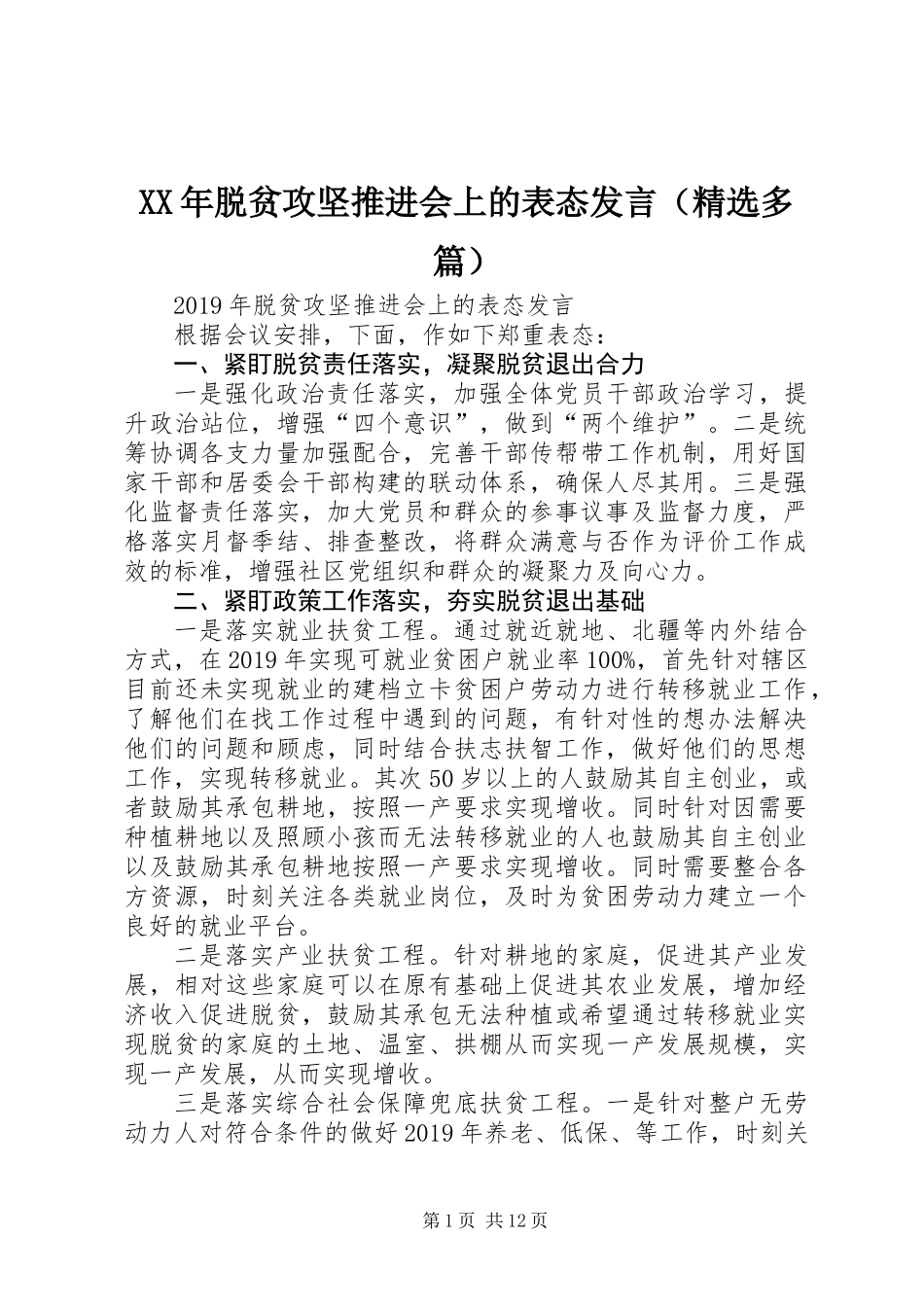 XX年脱贫攻坚推进会上的表态发言（精选多篇）

2019年脱贫攻坚推进会上的表态发言

根据会议安排，下面，作如下郑重表态：

一、紧盯脱贫责任落实，凝聚脱贫退出合力

一是强化政治责任落实，加强全体党员干部政治学习，提升政治站位，增强“四个意识”，做到“两个维护”。二是统筹协调各支力量加强配合，完善干部传帮带工作机制，用好国家干部和居委会干部构建的联动体系，确保人尽其用。三是强化监督责任落实，加大党员和群众的参事议事及监督力度，严格落实月督季结、排查整改，将群众满意与否作为评价工作成效的标准，增强社区党组织和群众的凝聚力及向心力。

二、紧盯政策工作落实，夯实脱贫退出基础

一是落实就业扶贫工程。通过就近就地、北疆等内外结合方式，在2019年实现可就业贫困户就业率100%，首先针对辖区目前还未实现就业的建档立卡贫困户劳动力进行转移就业工作，了解他们在找工作过程中遇到的问题，有针对性的想办法解决他们的问题和顾虑，同时结合扶志扶智工作，做好他们的思想工作，实现转移就业。其次50岁以上的人鼓励其自主创业，或者鼓励其承包耕地，按照一产要求实现增收。同时针对因需要种植耕地以及照顾小孩而无法转移就业的人也鼓励其自主创业以及鼓励其承包耕地按照一产要求实现增收。同时需要整合各方资源，时刻关注各类就业岗位，及时为贫困劳动力建立一个良好的就业平台。

二是落实产业扶贫工程。针对耕地的家庭，促进其产业发展，相对这些家庭可以在原有基础上促进其农业发展，增加经济收入促进脱贫，鼓励其承包无法种植或希望通过转移就业实现脱贫的家庭的土地、温室、拱棚从而实现一产发展规模，实现一产发展，从而实现增收。

三是落实综合社会保障兜底扶贫工程。一是针对整户无劳动力人对符合条件的做好2019年养老、低保、等工作，时刻关

第1页 共12页